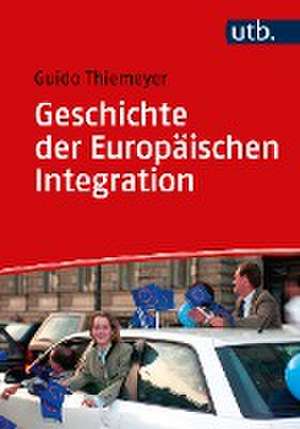 utb.

Guido Thiemeyer

Geschichte der Europäischen Integration